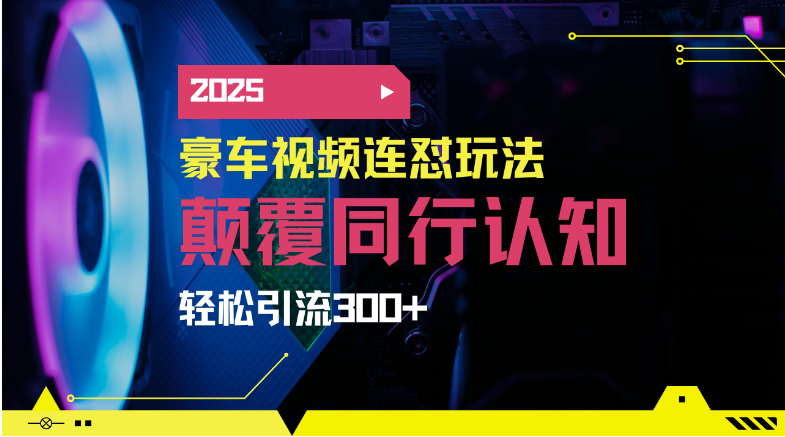 2025

豪车视频连怼玩法

颠覆同行认知

轻松引流300+